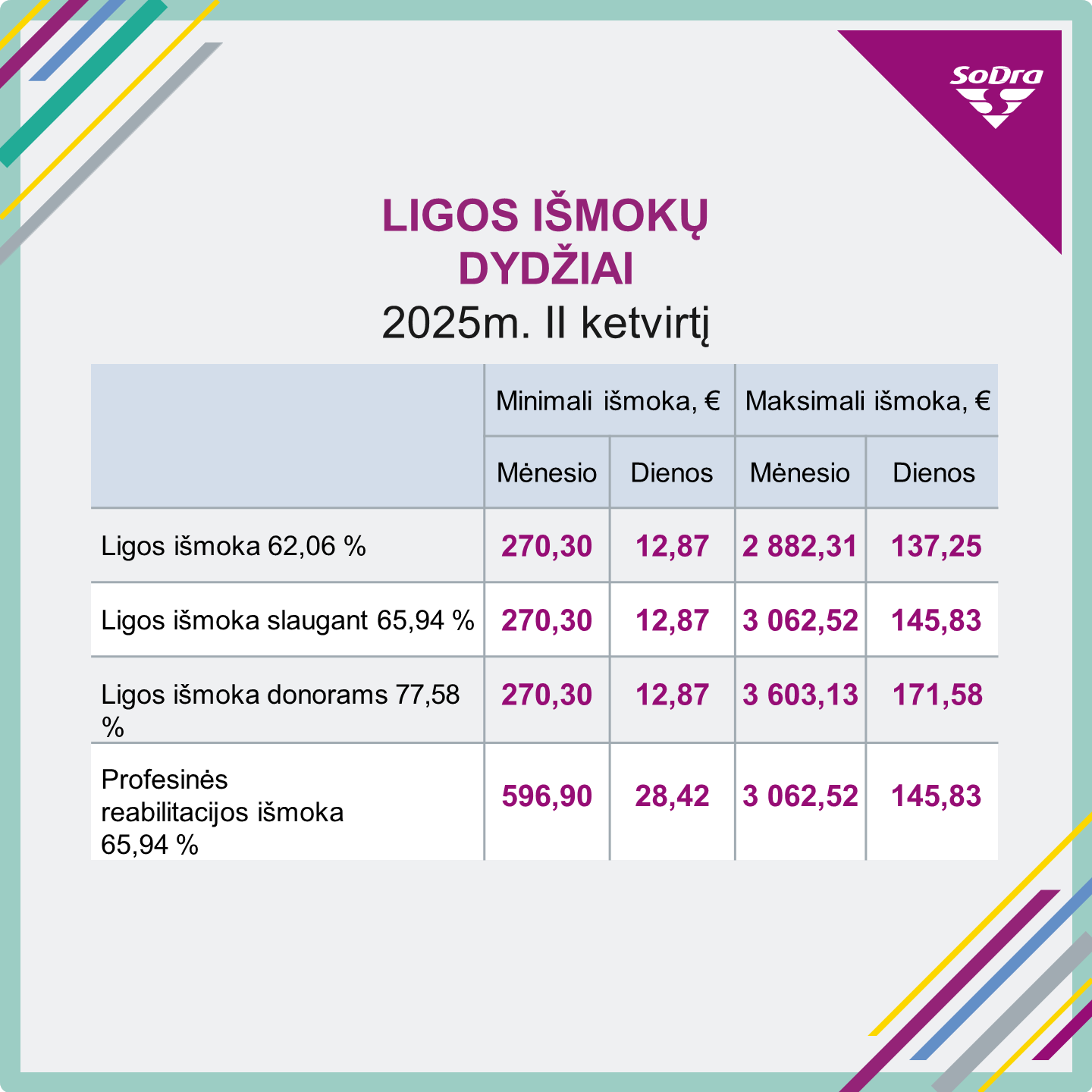 SoDra

LIGOS IŠMOKŲ DYDŽIAI
2025m. II ketvirtį

| | Minimali išmoka, € | | Maksimali išmoka, € | |
|---|---|---|---|---|
| | Mėnesio | Dienos | Mėnesio | Dienos |
| Ligos išmoka 62,06 % | 270,30 | 12,87 | 2 882,31 | 137,25 |
| Ligos išmoka slaugant 65,94 % | 270,30 | 12,87 | 3 062,52 | 145,83 |
| Ligos išmoka donorams 77,58 % | 270,30 | 12,87 | 3 603,13 | 171,58 |
| Profesinės reabilitacijos išmoka 65,94 % | 596,90 | 28,42 | 3 062,52 | 145,83 |